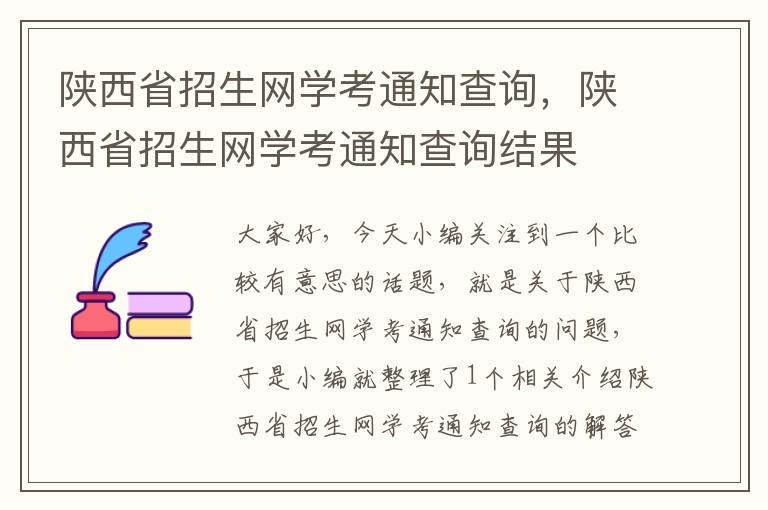 陕西省招生网学考通知查询，陕西省招生网学考通知查询结果

大家好，今天小编关注到一个比较有意思的话题，就是关于陕西省招生网学考通知查询的问题，于是小编就整理了1个相关介绍陕西省招生网学考通知查询的解答